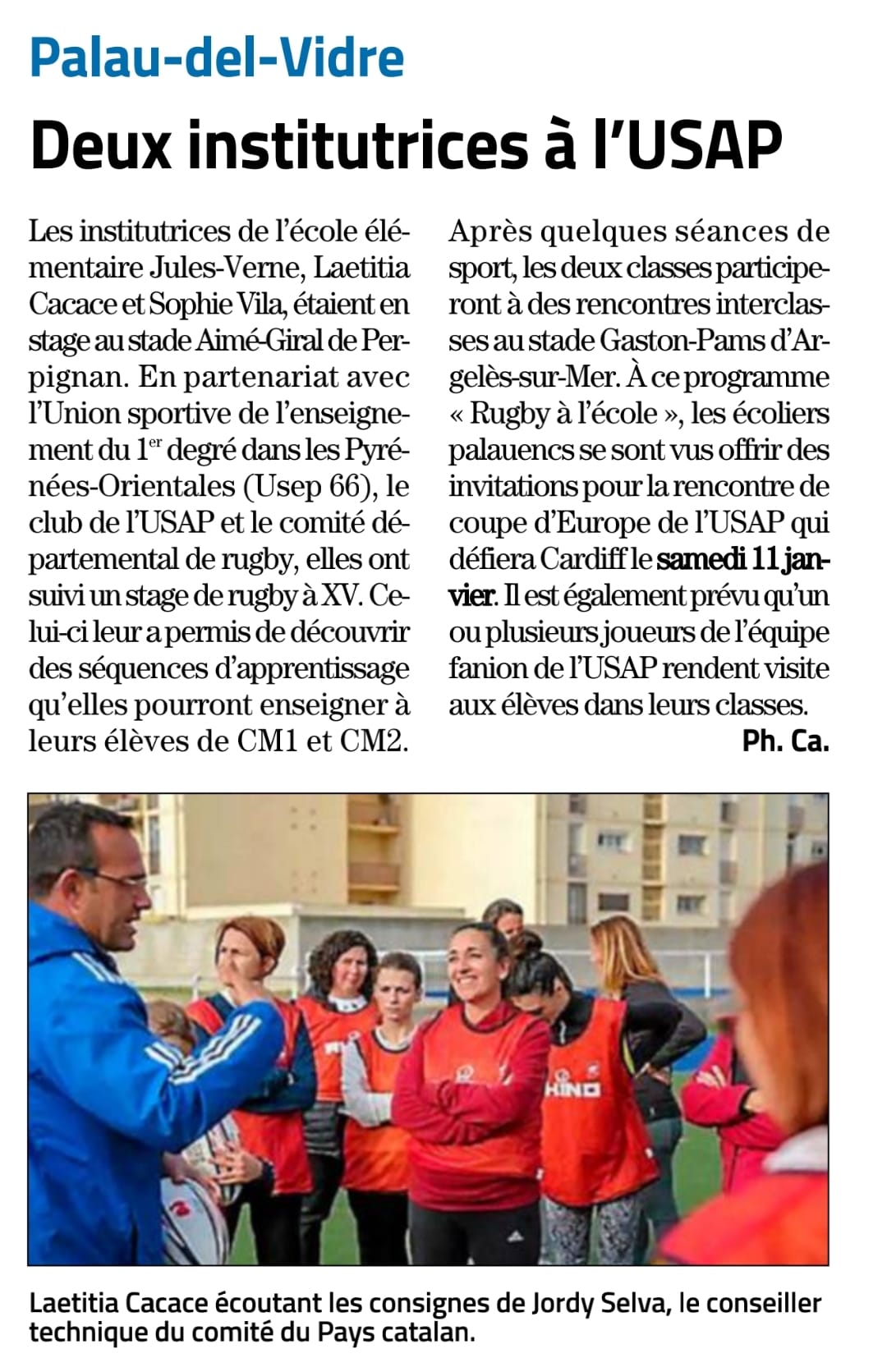 Palau-del-Vidre

Deux institutrices à l'USAP

Les institutrices de l'école élémentaire Jules-Verne, Laetitia Cacace et Sophie Vila, étaient en stage au stade Aimé-Giral de Perpignan. En partenariat avec l'Union sportive de l'enseignement du 1$^{er}$ degré dans les Pyrénées-Orientales (Usep 66), le club de l'USAP et le comité départemental de rugby, elles ont suivi un stage de rugby à XV. Celui-ci leur a permis de découvrir des séquences d'apprentissage qu'elles pourront enseigner à leurs élèves de CM1 et CM2.

Après quelques séances de sport, les deux classes participeront à des rencontres interclasses au stade Gaston-Pams d'Argelès-sur-Mer. À ce programme « Rugby à l'école », les écoliers palauencs se sont vus offrir des invitations pour la rencontre de coupe d'Europe de l'USAP qui défiera Cardiff le samedi 11 janvier. Il est également prévu qu'un ou plusieurs joueurs de l'équipe fanion de l'USAP rendent visite aux élèves dans leurs classes.

Ph. Ca.

Laetitia Cacace écoutant les consignes de Jordy Selva, le conseiller technique du comité du Pays catalan.